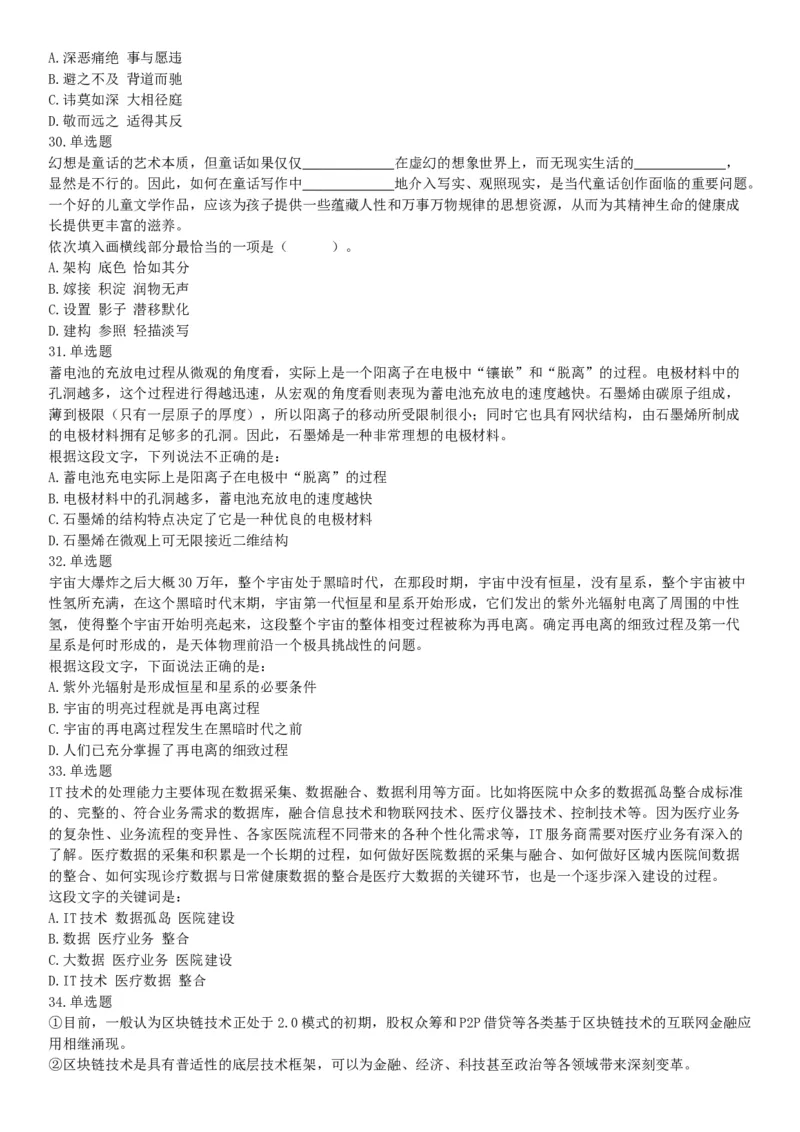 A. 深恶痛绝 事与愿违
B. 避之不及 背道而驰
C. 讳莫如深 大相径庭
D. 敬而远之 适得其反
30. 单选题
幻想是童话的艺术本质，但童话如果仅仅______________在虚幻的想象世界上，而无现实生活的______________，显然是不行的。因此，如何在童话写作中______________地介入写实、观照现实，是当代童话创作面临的重要问题。一个好的儿童文学作品，应该为孩子提供一些蕴藏人性和万事万物规律的思想资源，从而为其精神生命的健康成长提供更丰富的滋养。
依次填入画横线部分最恰当的一项是（　　）。
A. 架构 底色 恰如其分
B. 嫁接 积淀 润物无声
C. 设置 影子 潜移默化
D. 建构 参照 轻描淡写
31. 单选题
蓄电池的充放电过程从微观的角度看，实际上是一个阳离子在电极中“镶嵌”和“脱离”的过程。电极材料中的孔洞越多，这个过程进行得越迅速，从宏观的角度看则表现为蓄电池充放电的速度越快。石墨烯由碳原子组成，薄到极限（只有一层原子的厚度），所以阳离子的移动所受限制很小；同时它也具有网状结构，由石墨烯所制成的电极材料拥有足够多的孔洞。因此，石墨烯是一种非常理想的电极材料。
根据这段文字，下列说法不正确的是：
A. 蓄电池充电实际上是阳离子在电极中“脱离”的过程
B. 电极材料中的孔洞越多，蓄电池充放电的速度越快
C. 石墨烯的结构特点决定了它是一种优良的电极材料
D. 石墨烯在微观上可无限接近二维结构
32. 单选题
宇宙大爆炸之后大概 30 万年，整个宇宙处于黑暗时代，在那段时期，宇宙中没有恒星，没有星系，整个宇宙被中性氢所充满，在这个黑暗时代末期，宇宙第一代恒星和星系开始形成，它们发出的紫外光辐射电离了周围的中性氢，使得整个宇宙开始明亮起来，这段整个宇宙的整体相变过程被称为再电离。确定再电离的细致过程及第一代星系是何时形成的，是天体物理前沿一个极具挑战性的问题。
根据这段文字，下面说法正确的是：
A. 紫外光辐射是形成恒星和星系的必要条件
B. 宇宙的明亮过程就是再电离过程
C. 宇宙的再电离过程发生在黑暗时代之前
D. 人们已充分掌握了再电离的细致过程
33. 单选题
IT 技术的处理能力主要体现在数据采集、数据融合、数据利用等方面。比如将医院中众多的数据孤岛整合成标准的、完整的、符合业务需求的数据库，融合信息技术和物联网技术、医疗仪器技术、控制技术等。因为医疗业务的复杂性、业务流程的变异性、各家医院流程不同带来的各种个性化需求等，IT 服务商需要对医疗业务有深入的了解。医疗数据的采集和积累是一个长期的过程，如何做好医院数据的采集与融合、如何做好区域内医院间数据的整合、如何实现诊疗数据与日常健康数据的整合是医疗大数据的关键环节，也是一个逐步深入建设的过程。
这段文字的关键词是：
A. IT 技术 数据孤岛 医院建设
B. 数据 医疗业务 整合
C. 大数据 医疗业务 医院建设
D. IT 技术 医疗数据 整合
34. 单选题
①目前，一般认为区块链技术正处于 2.0 模式的初期，股权众筹和 P2P 借贷等各类基于区块链技术的互联网金融应用相继涌现。
②区块链技术是具有普适性的底层技术框架，可以为金融、经济、科技甚至政治等各领域带来深刻变革。